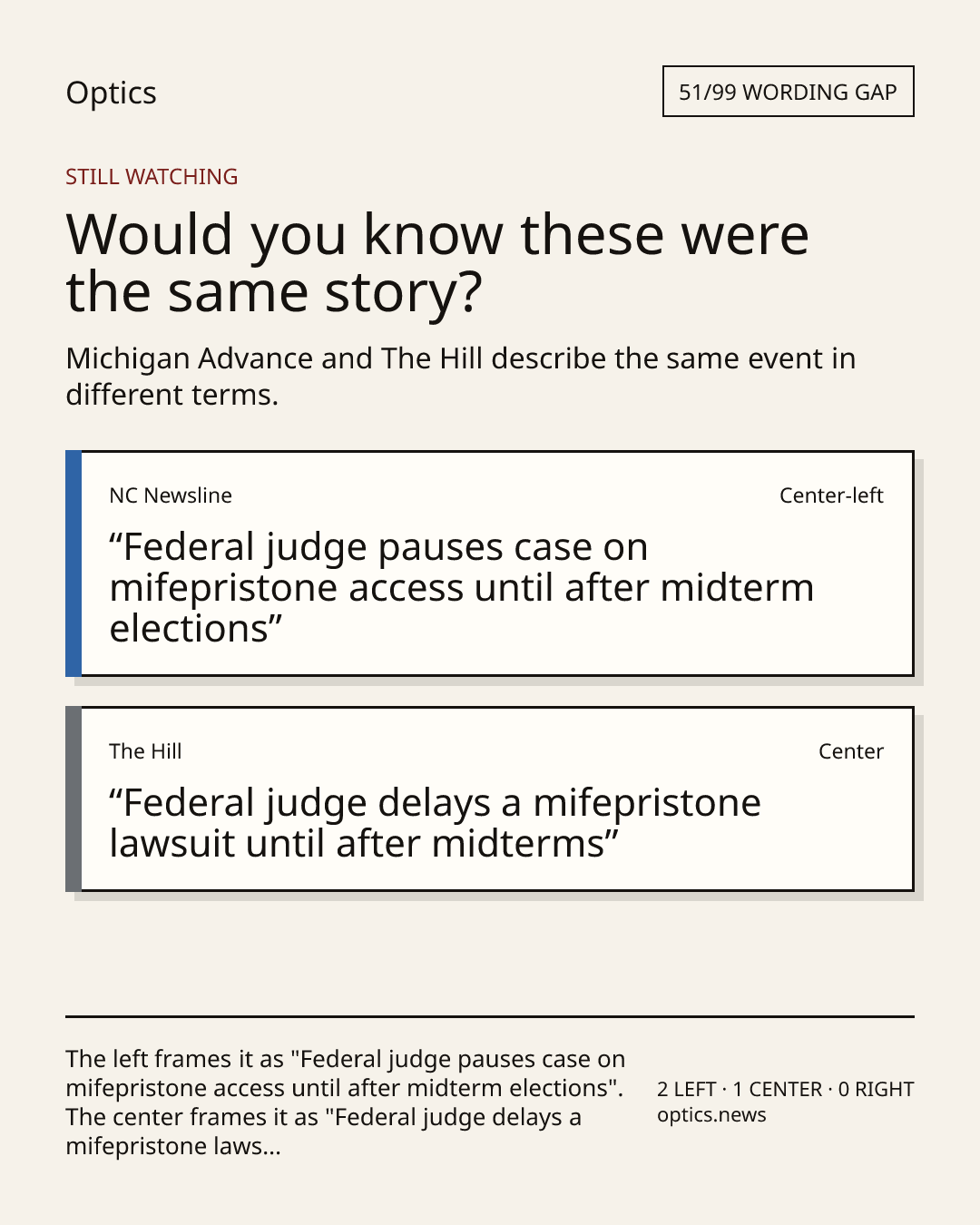 Optics

51/99 WORDING GAP

STILL WATCHING

Would you know these were the same story?

Michigan Advance and The Hill describe the same event in different terms.

NC Newsline

Center-left

“Federal judge pauses case on mifepristone access until after midterm elections”

The Hill

Center

“Federal judge delays a mifepristone lawsuit until after midterms”

The left frames it as "Federal judge pauses case on mifepristone access until after midterm elections". The center frames it as "Federal judge delays a mifepristone laws...

2 LEFT · 1 CENTER · 0 RIGHT
optics.news